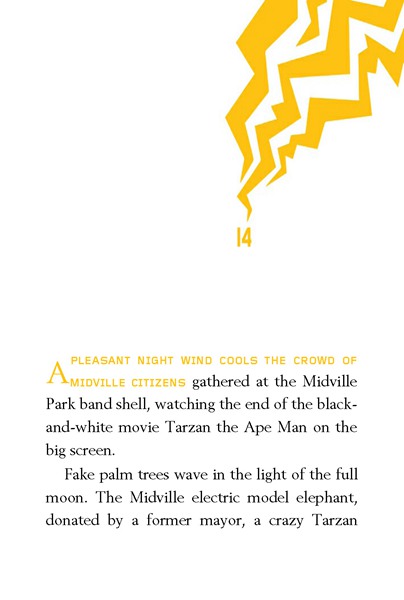 14

A PLEASANT NIGHT WIND COOLS THE CROWD OF MIDVILLE CITIZENS gathered at the Midville Park band shell, watching the end of the black-and-white movie Tarzan the Ape Man on the big screen.

Fake palm trees wave in the light of the full moon. The Midville electric model elephant, donated by a former mayor, a crazy Tarzan